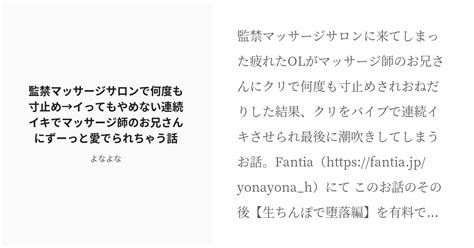 監禁マッサージサロンで何度も寸止め→イってもやめない連続イキでマッサージ師のお兄さんにずーっと愛でられちゃう話

よなよな

監禁マッサージサロンに来てしまった疲れたOLがマッサージ師のお兄さんにクリで何度も寸止めされおねだりした結果、クリをバイブで連続イキさせられ最後に潮吹きしてしまうお話。Fantia（https://fantia.jp/yonayona_h）にて このお話のその後【生ちんぽで堕落編】を有料で…